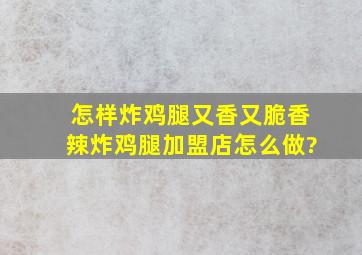 怎样炸鸡腿又香又脆香辣炸鸡腿加盟店怎么做?